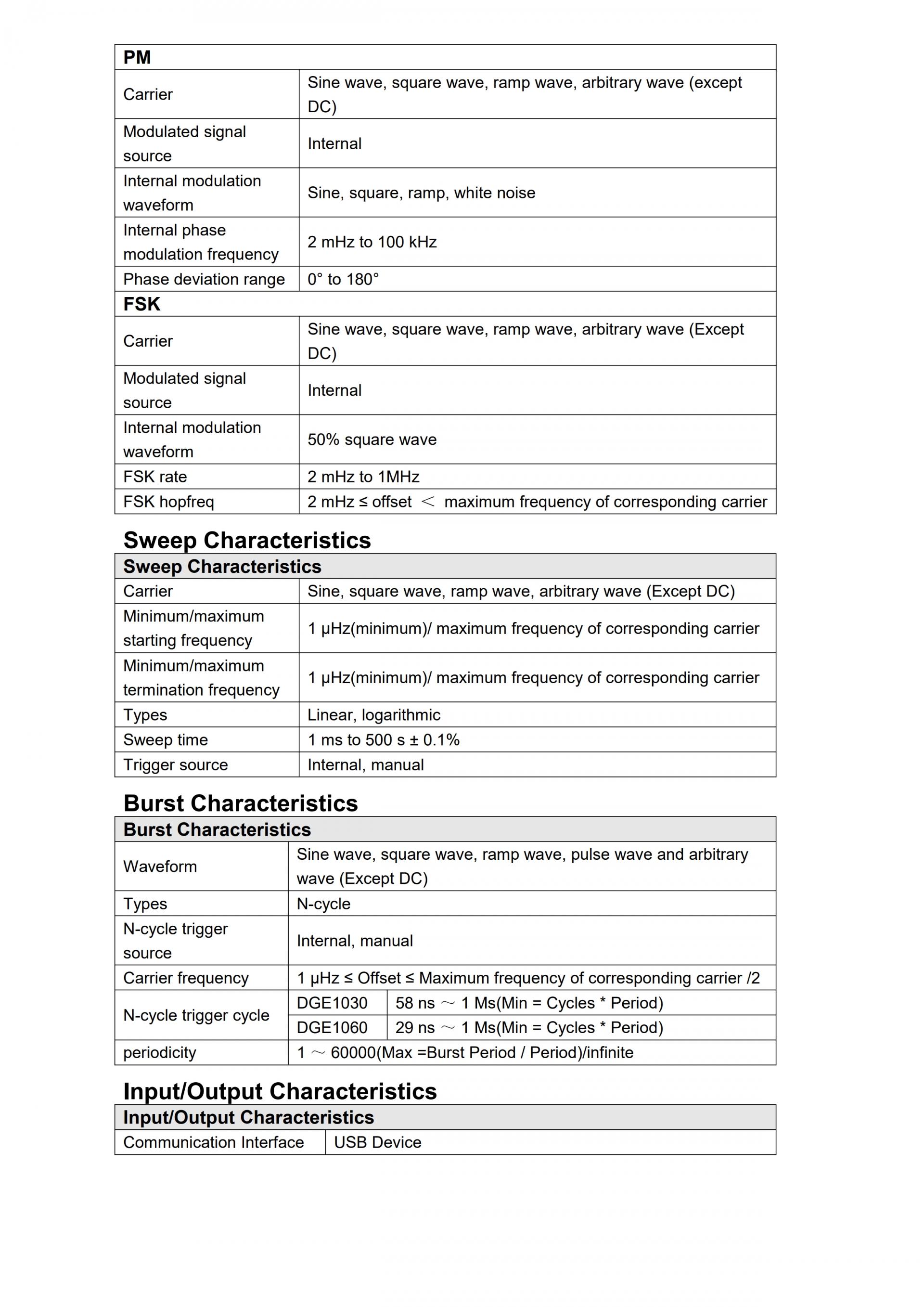 | PM | |
|---|---|
| Carrier | Sine wave, square wave, ramp wave, arbitrary wave (except DC) |
| Modulated signal source | Internal |
| Internal modulation waveform | Sine, square, ramp, white noise |
| Internal phase modulation frequency | 2 mHz to 100 kHz |
| Phase deviation range | 0° to 180° |
| FSK | |
| Carrier | Sine wave, square wave, ramp wave, arbitrary wave (Except DC) |
| Modulated signal source | Internal |
| Internal modulation waveform | 50% square wave |
| FSK rate | 2 mHz to 1MHz |
| FSK hopfreq | 2 mHz ≤ offset ＜ maximum frequency of corresponding carrier |

Sweep Characteristics

| Sweep Characteristics | |
|---|---|
| Carrier | Sine, square wave, ramp wave, arbitrary wave (Except DC) |
| Minimum/maximum starting frequency | 1 μHz(minimum)/ maximum frequency of corresponding carrier |
| Minimum/maximum termination frequency | 1 μHz(minimum)/ maximum frequency of corresponding carrier |
| Types | Linear, logarithmic |
| Sweep time | 1 ms to 500 s ± 0.1% |
| Trigger source | Internal, manual |

Burst Characteristics

| Burst Characteristics | | |
|---|---|---|
| Waveform | Sine wave, square wave, ramp wave, pulse wave and arbitrary wave (Except DC) | |
| Types | N-cycle | |
| N-cycle trigger source | Internal, manual | |
| Carrier frequency | 1 μHz ≤ Offset ≤ Maximum frequency of corresponding carrier /2 | |
| N-cycle trigger cycle | DGE1030 | 58 ns ～ 1 Ms(Min = Cycles * Period) |
| | DGE1060 | 29 ns ～ 1 Ms(Min = Cycles * Period) |
| periodicity | 1 ～ 60000(Max =Burst Period / Period)/infinite | |

Input/Output Characteristics

| Input/Output Characteristics | |
|---|---|
| Communication Interface | USB Device |